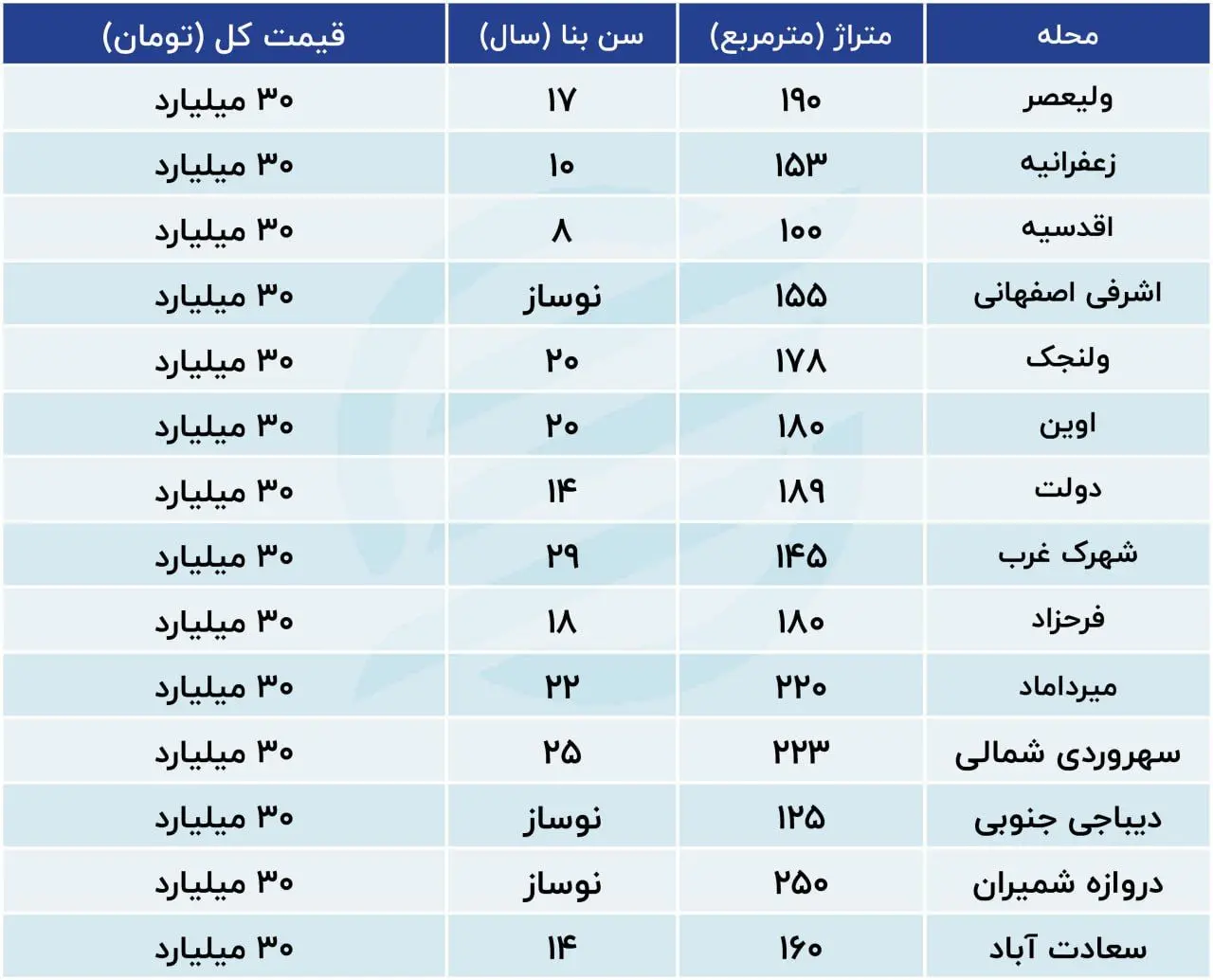 | محله | متراژ (مترمربع) | سن بنا (سال) | قیمت کل (تومان) |
|---|---|---|---|
| ولیعصر | ۱۹۰ | ۱۷ | ۳۰ میلیارد |
| زعفرانیه | ۱۵۳ | ۱۰ | ۳۰ میلیارد |
| اقدسیه | ۱۰۰ | ۸ | ۳۰ میلیارد |
| اشرفی اصفهانی | ۱۵۵ | نوساز | ۳۰ میلیارد |
| ولنجک | ۱۷۸ | ۲۰ | ۳۰ میلیارد |
| اوین | ۱۸۰ | ۲۰ | ۳۰ میلیارد |
| دولت | ۱۸۹ | ۱۴ | ۳۰ میلیارد |
| شهرک غرب | ۱۴۵ | ۲۹ | ۳۰ میلیارد |
| فرحزاد | ۱۸۰ | ۱۸ | ۳۰ میلیارد |
| میرداماد | ۲۲۰ | ۲۲ | ۳۰ میلیارد |
| سهروردی شمالی | ۲۲۳ | ۲۵ | ۳۰ میلیارد |
| دیباجی جنوبی | ۱۲۵ | نوساز | ۳۰ میلیارد |
| دروازه شمیران | ۲۵۰ | نوساز | ۳۰ میلیارد |
| سعادت آباد | ۱۶۰ | ۱۴ | ۳۰ میلیارد |